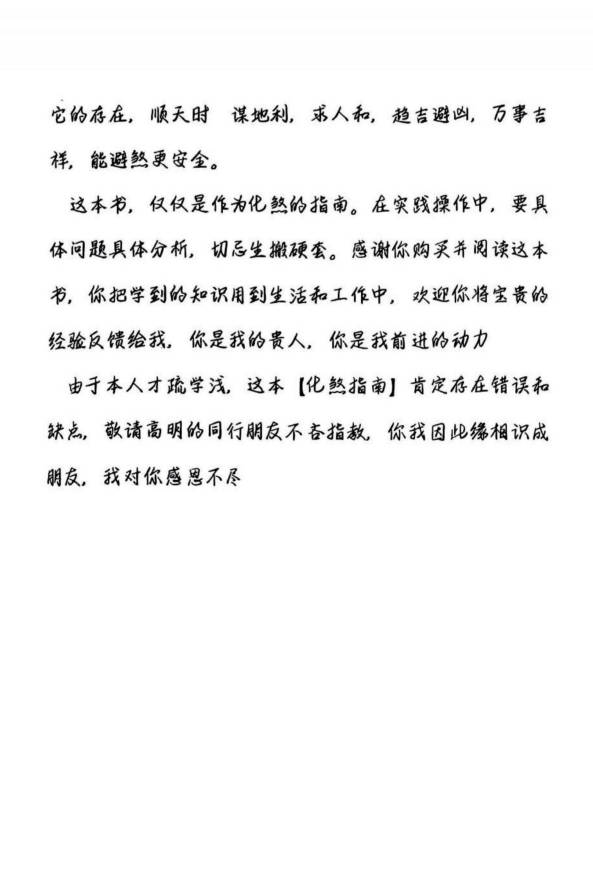 它的存在，顺天时 谋地利，求人和，趋吉避凶，万事吉祥，能避煞更安全。

这本书，仅仅是作为化煞的指南。在实践操作中，要具体问题具体分析，切忌生搬硬套。感谢你购买并阅读这本书，你把学到的知识用到生活和工作中，欢迎你将宝贵的经验反馈给我，你是我的贵人，你是我前进的动力

由于本人才疏学浅，这本【化煞指南】肯定存在错误和缺点，敬请高明的同行朋友不吝指教，你我因此缘相识成朋友，我对你感恩不尽